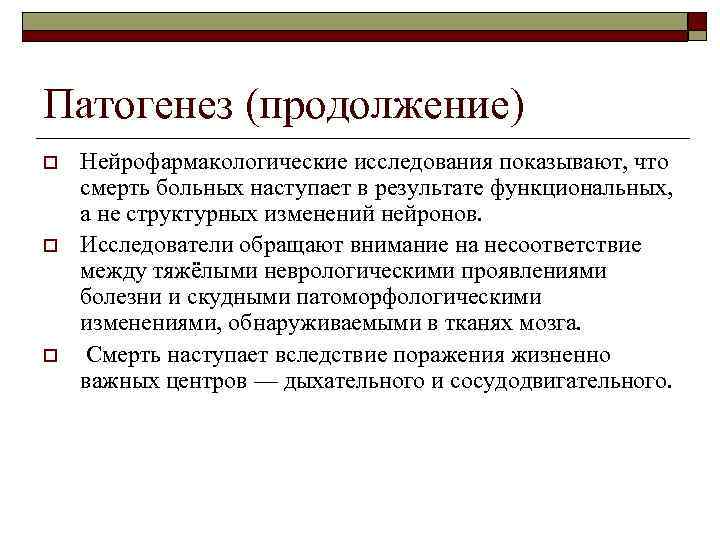 Патогенез (продолжение)

Нейрофармакологические исследования показывают, что смерть больных наступает в результате функциональных, а не структурных изменений нейронов.

Исследователи обращают внимание на несоответствие между тяжёлыми неврологическими проявлениями болезни и скудными патоморфологическими изменениями, обнаруживаемыми в тканях мозга.

Смерть наступает вследствие поражения жизненно важных центров — дыхательного и сосудодвигательного.